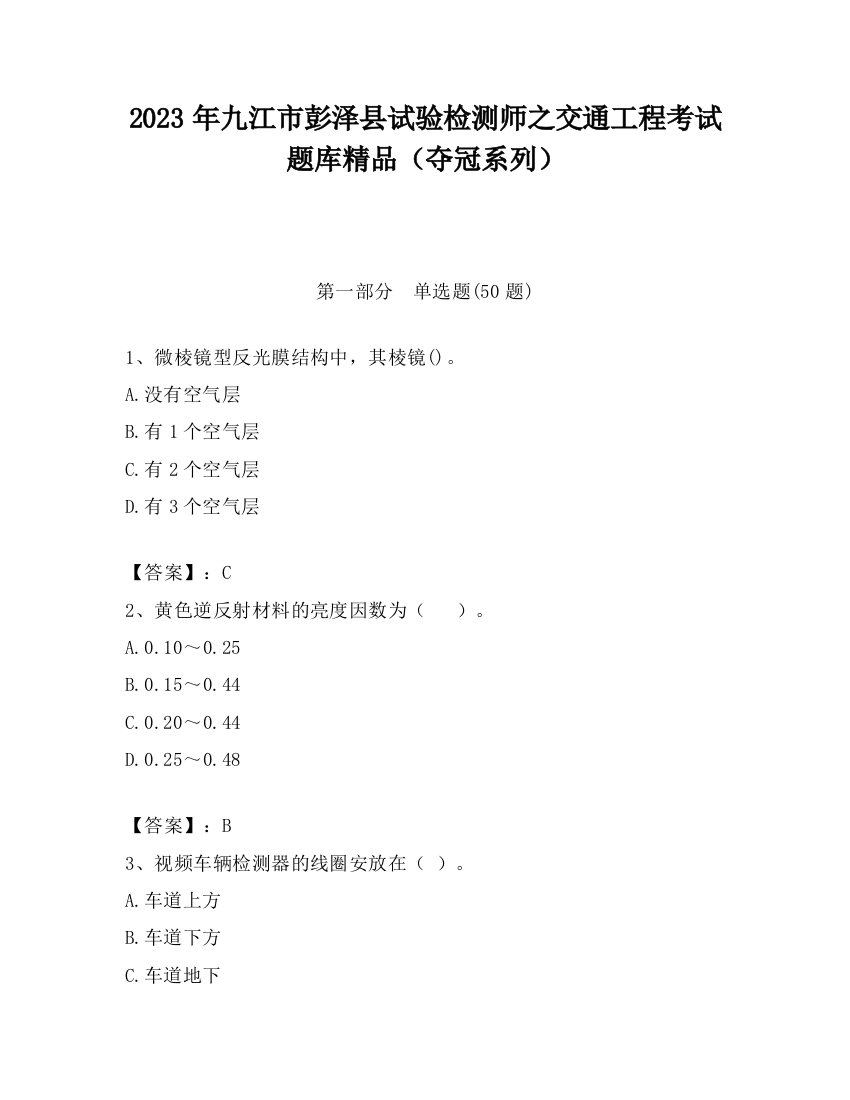 2023 年九江市彭泽县试验检测师之交通工程考试题库精品（夺冠系列）

第一部分　单选题(50 题)

1、微棱镜型反光膜结构中，其棱镜()。

A.没有空气层

B.有 1 个空气层

C.有 2 个空气层

D.有 3 个空气层

【答案】：C

2、黄色逆反射材料的亮度因数为（　　）。

A.0.10～0.25

B.0.15～0.44

C.0.20～0.44

D.0.25～0.48

【答案】：B

3、视频车辆检测器的线圈安放在（ ）。

A.车道上方

B.车道下方

C.车道地下